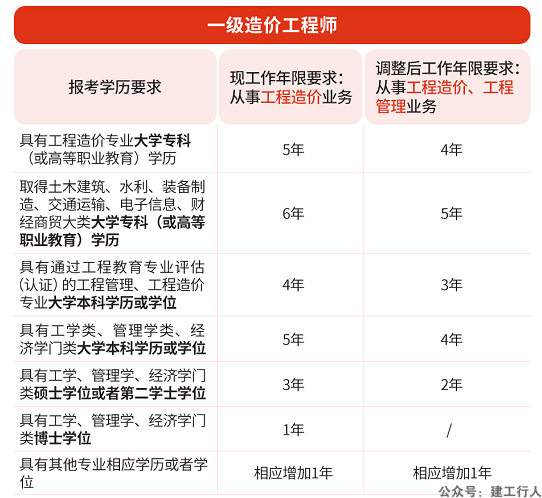 一级造价工程师

| 报考学历要求 | 现工作年限要求：从事工程造价业务 | 调整后工作年限要求：从事工程造价、工程管理业务 |
|---|---|---|
| 具有工程造价专业大学专科（或高等职业教育）学历 | 5年 | 4年 |
| 取得土木建筑、水利、装备制造、交通运输、电子信息、财经商贸大类大学专科（或高等职业教育）学历 | 6年 | 5年 |
| 具有通过工程教育专业评估(认证) 的工程管理、工程造价专业大学本科学历或学位 | 4年 | 3年 |
| 具有工学类、管理学类、经济学门类大学本科学历或学位 | 5年 | 4年 |
| 具有工学、管理学、经济学门类硕士学位或者第二学士学位 | 3年 | 2年 |
| 具有工学、管理学、经济学门类博士学位 | 1年 | / |
| 具有其他专业相应学历或者学位 | 相应增加1年 | 相应增加1年 |

公众号：建工行人